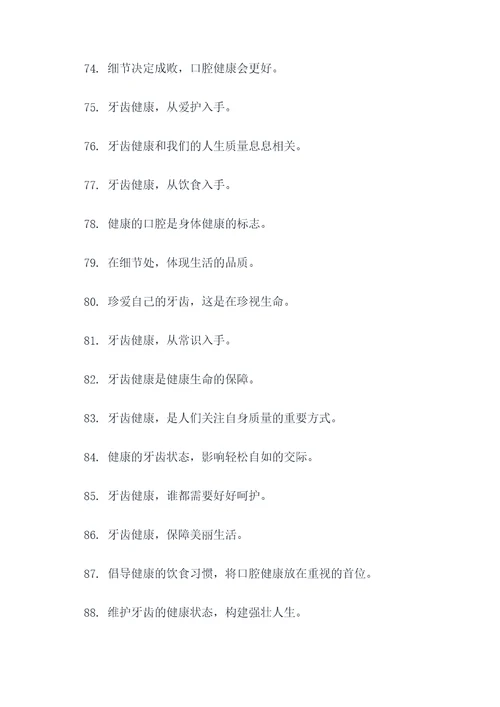 74. 细节决定成败，口腔健康会更好。

75. 牙齿健康，从爱护入手。

76. 牙齿健康和我们的人生质量息息相关。

77. 牙齿健康，从饮食入手。

78. 健康的口腔是身体健康的标志。

79. 在细节处，体现生活的品质。

80. 珍爱自己的牙齿，这是在珍视生命。

81. 牙齿健康，从常识入手。

82. 牙齿健康是健康生命的保障。

83. 牙齿健康，是人们关注自身质量的重要方式。

84. 健康的牙齿状态，影响轻松自如的交际。

85. 牙齿健康，谁都需要好好呵护。

86. 牙齿健康，保障美丽生活。

87. 倡导健康的饮食习惯，将口腔健康放在重视的首位。

88. 维护牙齿的健康状态，构建强壮人生。